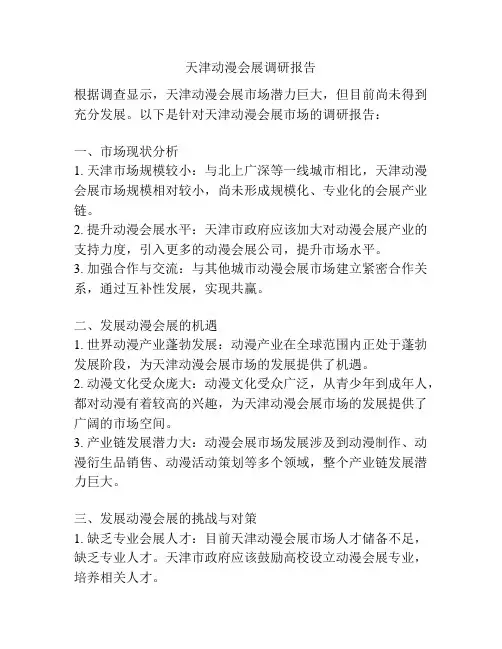 天津动漫会展调研报告

根据调查显示，天津动漫会展市场潜力巨大，但目前尚未得到充分发展。以下是针对天津动漫会展市场的调研报告：

一、市场现状分析
1. 天津市场规模较小：与北上广深等一线城市相比，天津动漫会展市场规模相对较小，尚未形成规模化、专业化的会展产业链。
2. 提升动漫会展水平：天津市政府应该加大对动漫会展产业的支持力度，引入更多的动漫会展公司，提升市场水平。
3. 加强合作与交流：与其他城市动漫会展市场建立紧密合作关系，通过互补性发展，实现共赢。

二、发展动漫会展的机遇
1. 世界动漫产业蓬勃发展：动漫产业在全球范围内正处于蓬勃发展阶段，为天津动漫会展市场的发展提供了机遇。
2. 动漫文化受众庞大：动漫文化受众广泛，从青少年到成年人，都对动漫有着较高的兴趣，为天津动漫会展市场的发展提供了广阔的市场空间。
3. 产业链发展潜力大：动漫会展市场发展涉及到动漫制作、动漫衍生品销售、动漫活动策划等多个领域，整个产业链发展潜力巨大。

三、发展动漫会展的挑战与对策
1. 缺乏专业会展人才：目前天津动漫会展市场人才储备不足，缺乏专业人才。天津市政府应该鼓励高校设立动漫会展专业，培养相关人才。